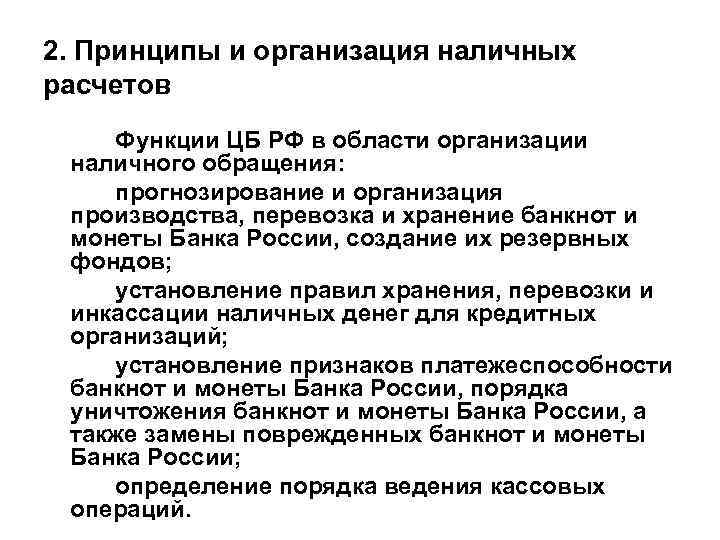 2. Принципы и организация наличных расчетов

Функции ЦБ РФ в области организации наличного обращения:

прогнозирование и организация производства, перевозка и хранение банкнот и монеты Банка России, создание их резервных фондов;

установление правил хранения, перевозки и инкассации наличных денег для кредитных организаций;

установление признаков платежеспособности банкнот и монеты Банка России, порядка уничтожения банкнот и монеты Банка России, а также замены поврежденных банкнот и монеты Банка России;

определение порядка ведения кассовых операций.